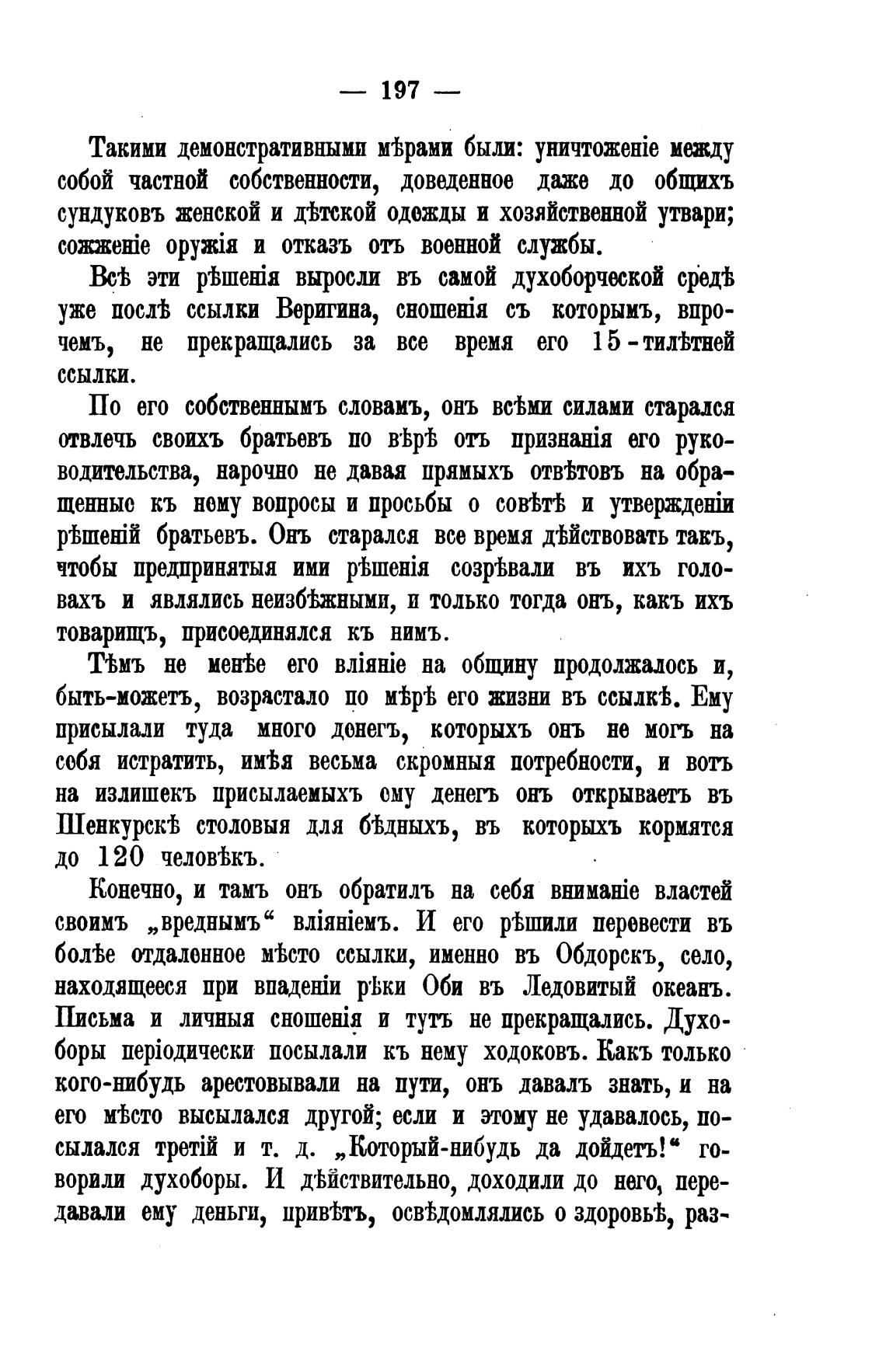 — 197 —

Такими демонстративными мѣрами были: уничтоженіе между собой частной собственности, доведенное даже до общихъ сундуковъ женской и дѣтской одежды и хозяйственной утвари; сожженіе оружія и отказъ отъ военной службы.

Всѣ эти рѣшенія выросли въ самой духоборческой средѣ уже послѣ ссылки Веригина, сношенія съ которымъ, впрочемъ, не прекращались за все время его 15-тилѣтней ссылки.

По его собственнымъ словамъ, онъ всѣми силами старался отвлечь своихъ братьевъ по вѣрѣ отъ признанія его руководительства, нарочно не давая прямыхъ отвѣтовъ на обращенные къ нему вопросы и просьбы о совѣтѣ и утвержденіи рѣшеній братьевъ. Онъ старался все время дѣйствовать такъ, чтобы предпринятыя ими рѣшенія созрѣвали въ ихъ головахъ и являлись неизбѣжными, и только тогда онъ, какъ ихъ товарищъ, присоединялся къ нимъ.

Тѣмъ не менѣе его вліяніе на общину продолжалось и, быть-можетъ, возрастало по мѣрѣ его жизни въ ссылкѣ. Ему присылали туда много денегъ, которыхъ онъ не могъ на себя истратить, имѣя весьма скромныя потребности, и вотъ на излишекъ присылаемыхъ ему денегъ онъ открываетъ въ Шенкурскѣ столовыя для бѣдныхъ, въ которыхъ кормятся до 120 человѣкъ.

Конечно, и тамъ онъ обратилъ на себя вниманіе властей своимъ „вреднымъ“ вліяніемъ. И его рѣшили перевести въ болѣе отдаленное мѣсто ссылки, именно въ Обдорскъ, село, находящееся при впаденіи рѣки Оби въ Ледовитый океанъ. Письма и личныя сношенія и тутъ не прекращались. Духоборы періодически посылали къ нему ходоковъ. Какъ только кого-нибудь арестовывали на пути, онъ давалъ знать, и на его мѣсто высылался другой; если и этому не удавалось, посылался третій и т. д. „Который-нибудь да дойдетъ!“ говорили духоборы. И дѣйствительно, доходили до него, передавали ему деньги, привѣтъ, освѣдомлялись о здоровьѣ, раз-